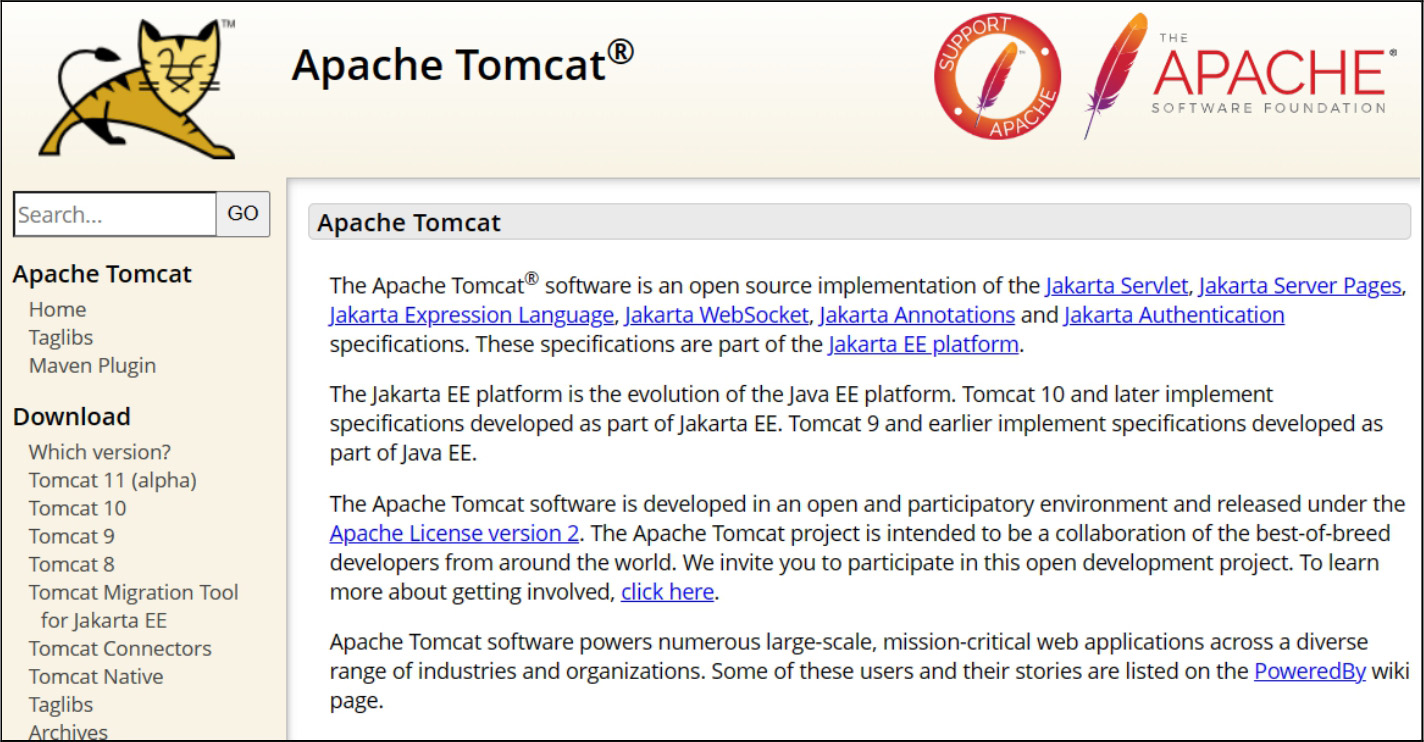 TM

Apache Tomcat®

SUPPORT APACHE

THE APACHE® SOFTWARE FOUNDATION

Search... GO

Apache Tomcat
Home
Taglibs
Maven Plugin

Download
Which version?
Tomcat 11 (alpha)
Tomcat 10
Tomcat 9
Tomcat 8
Tomcat Migration Tool for Jakarta EE
Tomcat Connectors
Tomcat Native
Taglibs
Archives

Apache Tomcat

The Apache Tomcat® software is an open source implementation of the Jakarta Servlet, Jakarta Server Pages, Jakarta Expression Language, Jakarta WebSocket, Jakarta Annotations and Jakarta Authentication specifications. These specifications are part of the Jakarta EE platform.

The Jakarta EE platform is the evolution of the Java EE platform. Tomcat 10 and later implement specifications developed as part of Jakarta EE. Tomcat 9 and earlier implement specifications developed as part of Java EE.

The Apache Tomcat software is developed in an open and participatory environment and released under the Apache License version 2. The Apache Tomcat project is intended to be a collaboration of the best-of-breed developers from around the world. We invite you to participate in this open development project. To learn more about getting involved, click here.

Apache Tomcat software powers numerous large-scale, mission-critical web applications across a diverse range of industries and organizations. Some of these users and their stories are listed on the PoweredBy wiki page.